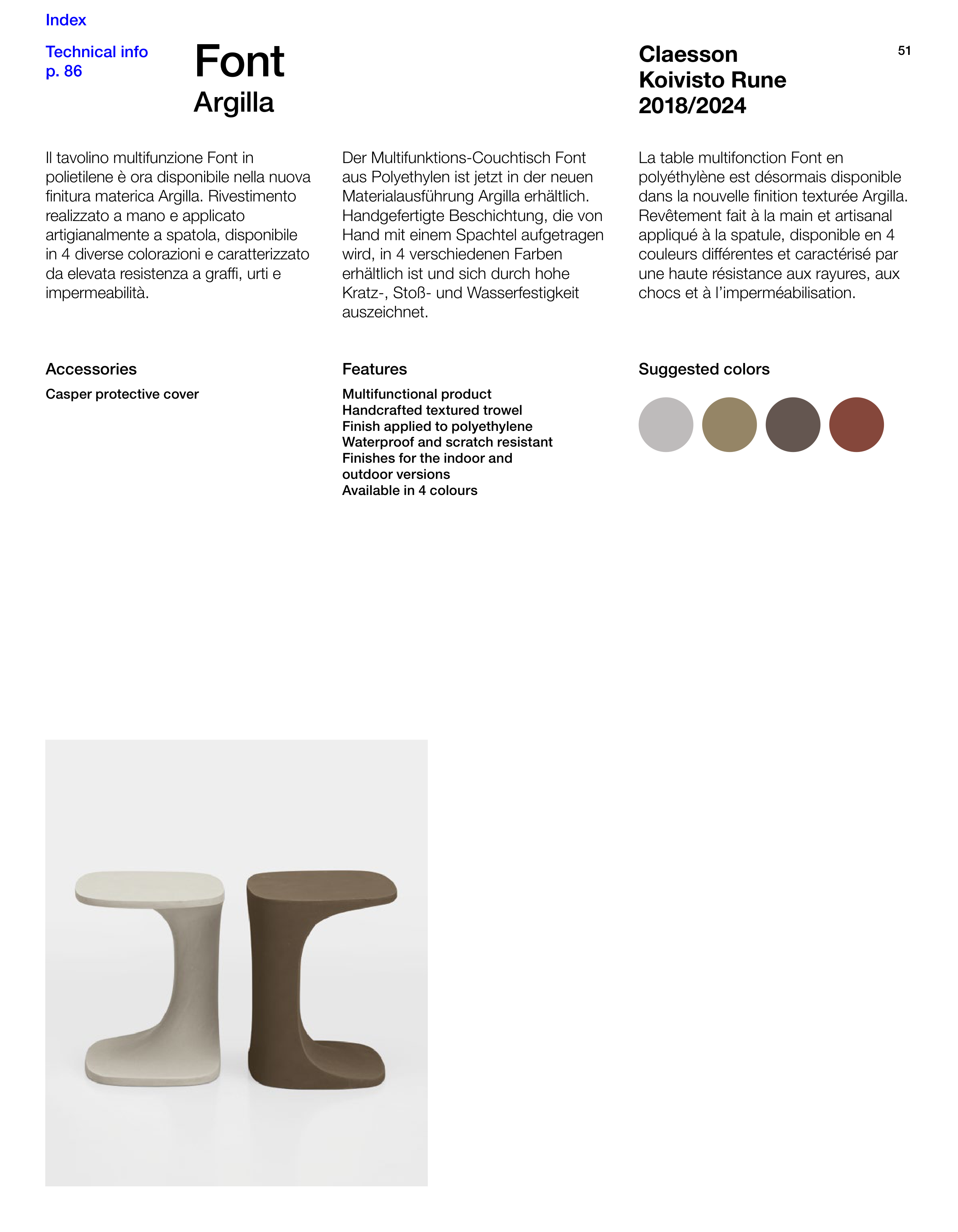 Index

Technical info
p. 86

Font
Argilla

Claesson
Koivisto Rune
2018/2024

51

Il tavolino multifunzione Font in polietilene è ora disponibile nella nuova finitura materica Argilla. Rivestimento realizzato a mano e applicato artigianalmente a spatola, disponibile in 4 diverse colorazioni e caratterizzato da elevata resistenza a graffi, urti e impermeabilità.

Der Multifunktions-Couchtisch Font aus Polyethylen ist jetzt in der neuen Materialausführung Argilla erhältlich. Handgefertigte Beschichtung, die von Hand mit einem Spachtel aufgetragen wird, in 4 verschiedenen Farben erhältlich ist und sich durch hohe Kratz-, Stoß- und Wasserfestigkeit auszeichnet.

La table multifonction Font en polyéthylène est désormais disponible dans la nouvelle finition texturée Argilla. Revêtement fait à la main et artisanal appliqué à la spatule, disponible en 4 couleurs différentes et caractérisé par une haute résistance aux rayures, aux chocs et à l'imperméabilisation.

Accessories

Casper protective cover

Features

Multifunctional product
Handcrafted textured trowel
Finish applied to polyethylene
Waterproof and scratch resistant
Finishes for the indoor and outdoor versions
Available in 4 colours

Suggested colors